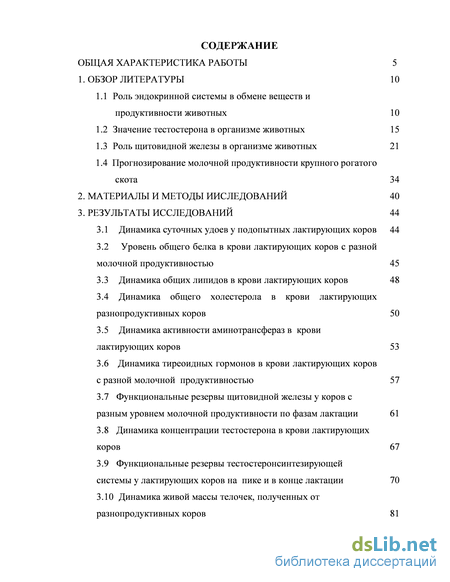 СОДЕРЖАНИЕ

ОБЩАЯ ХАРАКТЕРИСТИКА РАБОТЫ 5

1. ОБЗОР ЛИТЕРАТУРЫ 10

1.1 Роль эндокринной системы в обмене веществ и продуктивности животных 10

1.2 Значение тестостерона в организме животных 15

1.3 Роль щитовидной железы в организме животных 21

1.4 Прогнозирование молочной продуктивности крупного рогатого скота 34

2. МАТЕРИАЛЫ И МЕТОДЫ ИИСЛЕДОВАНИЙ 40

3. РЕЗУЛЬТАТЫ ИССЛЕДОВАНИЙ 44

3.1 Динамика суточных удоев у подопытных лактирующих коров 44

3.2 Уровень общего белка в крови лактирующих коров с разной молочной продуктивностью 45

3.3 Динамика общих липидов в крови лактирующих коров 48

3.4 Динамика общего холестерола в крови лактирующих разнопродуктивных коров 50

3.5 Динамика активности аминотрансфераз в крови лактирующих коров 53

3.6 Динамика тиреоидных гормонов в крови лактирующих коров с разной молочной продуктивностью 57

3.7 Функциональные резервы щитовидной железы у коров с разным уровнем молочной продуктивности по фазам лактации 61

3.8 Динамика концентрации тестостерона в крови лактирующих коров 67

3.9 Функциональные резервы тестостеронсинтезирующей системы у лактирующих коров на пике и в конце лактации 70

3.10 Динамика живой массы телочек, полученных от разнопродуктивных коров 81

dsLib.net
библиотека диссертаций